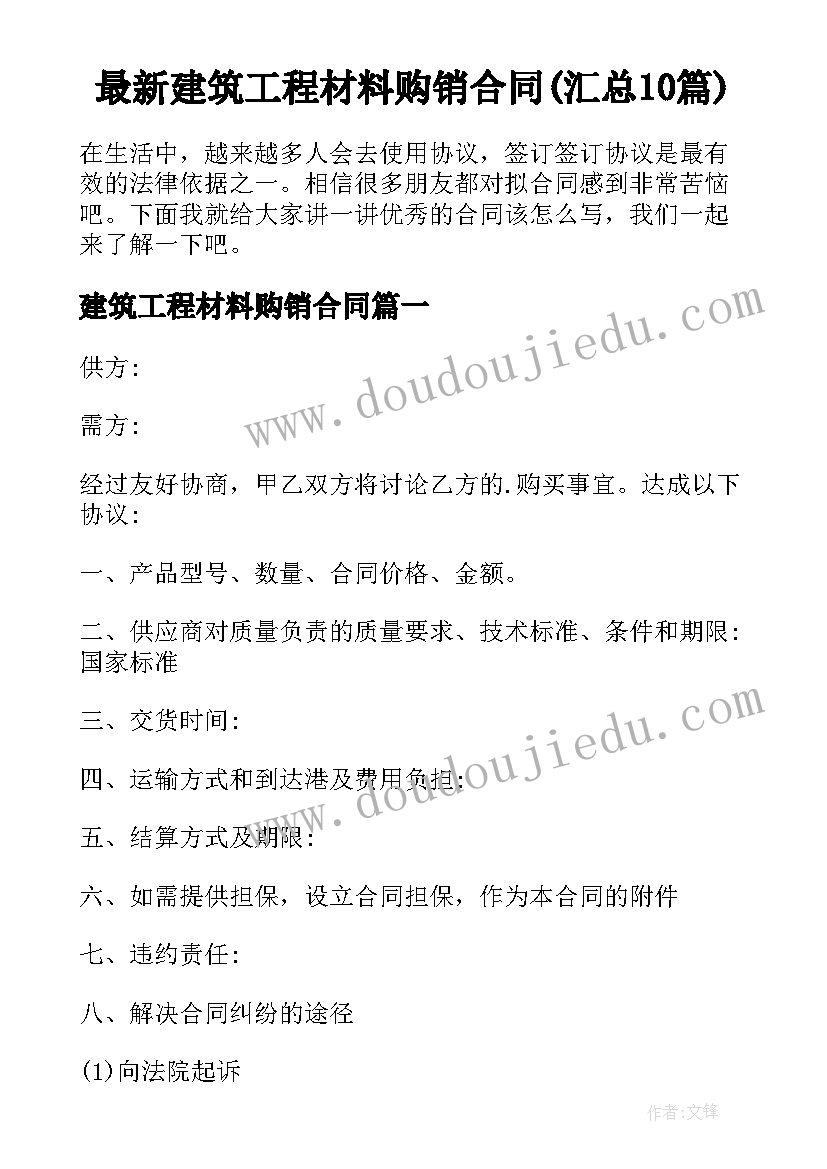 最新建筑工程材料购销合同(汇总10篇)

在生活中，越来越多人会去使用协议，签订签订协议是最有效的法律依据之一。相信很多朋友都对拟合同感到非常苦恼吧。下面我就给大家讲一讲优秀的合同该怎么写，我们一起来了解一下吧。

建筑工程材料购销合同篇一

www.doudoujiedu.com

供方:

需方:

经过友好协商，甲乙双方将讨论乙方的.购买事宜。达成以下协议:

一、产品型号、数量、合同价格、金额。

二、供应商对质量负责的质量要求、技术标准、条件和期限:国家标准

三、交货时间:

www.doudoujiedu.com

四、运输方式和到达港及费用负担:

五、结算方式及期限:

六、如需提供担保，设立合同担保，作为本合同的附件

七、违约责任:

八、解决合同纠纷的途径

(1)向法院起诉

作者:文锋